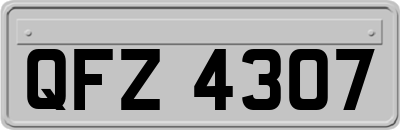 QFZ 4307